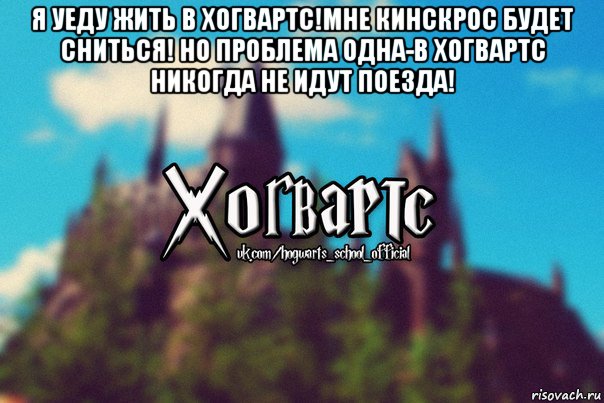 Я УЕДУ ЖИТЬ В ХОГВАРТС!МНЕ КИНСКРОС БУДЕТ СНИТЬСЯ! НО ПРОБЛЕМА ОДНА-В ХОГВАРТС НИКОГДА НЕ ИДУТ ПОЕЗДА!

Хогвартс
vk.com/hogwarts_school_official

risovach.ru